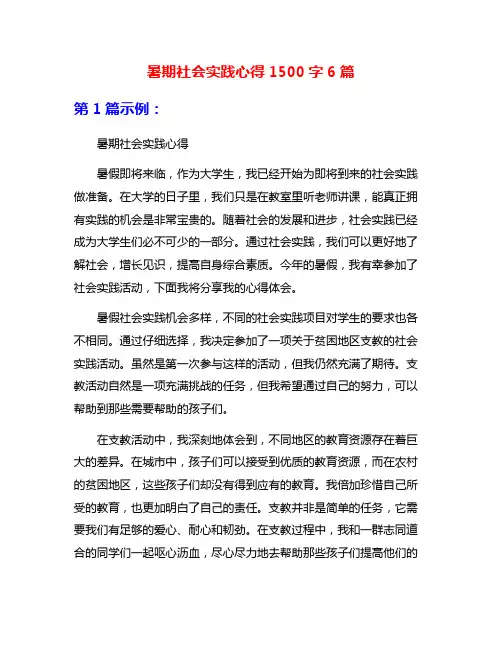 暑期社会实践心得 1500 字 6 篇

第 1 篇示例：

暑期社会实践心得

暑假即将来临，作为大学生，我已经开始为即将到来的社会实践做准备。在大学的日子里，我们只是在教室里听老师讲课，能真正拥有实践的机会是非常宝贵的。随着社会的发展和进步，社会实践已经成为大学生们必不可少的一部分。通过社会实践，我们可以更好地了解社会，增长见识，提高自身综合素质。今年的暑假，我有幸参加了社会实践活动，下面我将分享我的心得体会。

暑假社会实践机会多样，不同的社会实践项目对学生的要求也各不相同。通过仔细选择，我决定参加了一项关于贫困地区支教的社会实践活动。虽然是第一次参与这样的活动，但我仍然充满了期待。支教活动自然是一项充满挑战的任务，但我希望通过自己的努力，可以帮助到那些需要帮助的孩子们。

在支教活动中，我深刻地体会到，不同地区的教育资源存在着巨大的差异。在城市中，孩子们可以接受到优质的教育资源，而在农村的贫困地区，这些孩子们却没有得到应有的教育。我倍加珍惜自己所受的教育，也更加明白了自己的责任。支教并非是简单的任务，它需要我们有足够的爱心、耐心和韧劲。在支教过程中，我和一群志同道合的同学们一起呕心沥血，尽心尽力地去帮助那些孩子们提高他们的